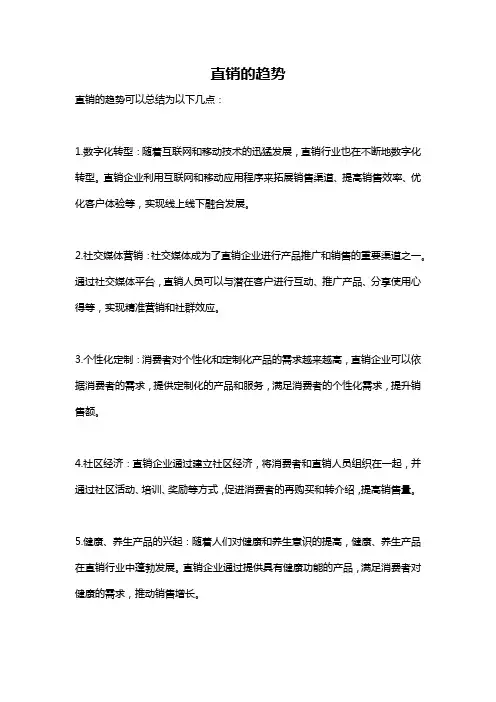 直销的趋势

直销的趋势可以总结为以下几点：

1.数字化转型：随着互联网和移动技术的迅猛发展，直销行业也在不断地数字化转型。直销企业利用互联网和移动应用程序来拓展销售渠道、提高销售效率、优化客户体验等，实现线上线下融合发展。

2.社交媒体营销：社交媒体成为了直销企业进行产品推广和销售的重要渠道之一。通过社交媒体平台，直销人员可以与潜在客户进行互动、推广产品、分享使用心得等，实现精准营销和社群效应。

3.个性化定制：消费者对个性化和定制化产品的需求越来越高，直销企业可以依据消费者的需求，提供定制化的产品和服务，满足消费者的个性化需求，提升销售额。

4.社区经济：直销企业通过建立社区经济，将消费者和直销人员组织在一起，并通过社区活动、培训、奖励等方式，促进消费者的再购买和转介绍，提高销售量。

5.健康、养生产品的兴起：随着人们对健康和养生意识的提高，健康、养生产品在直销行业中蓬勃发展。直销企业通过提供具有健康功能的产品，满足消费者对健康的需求，推动销售增长。